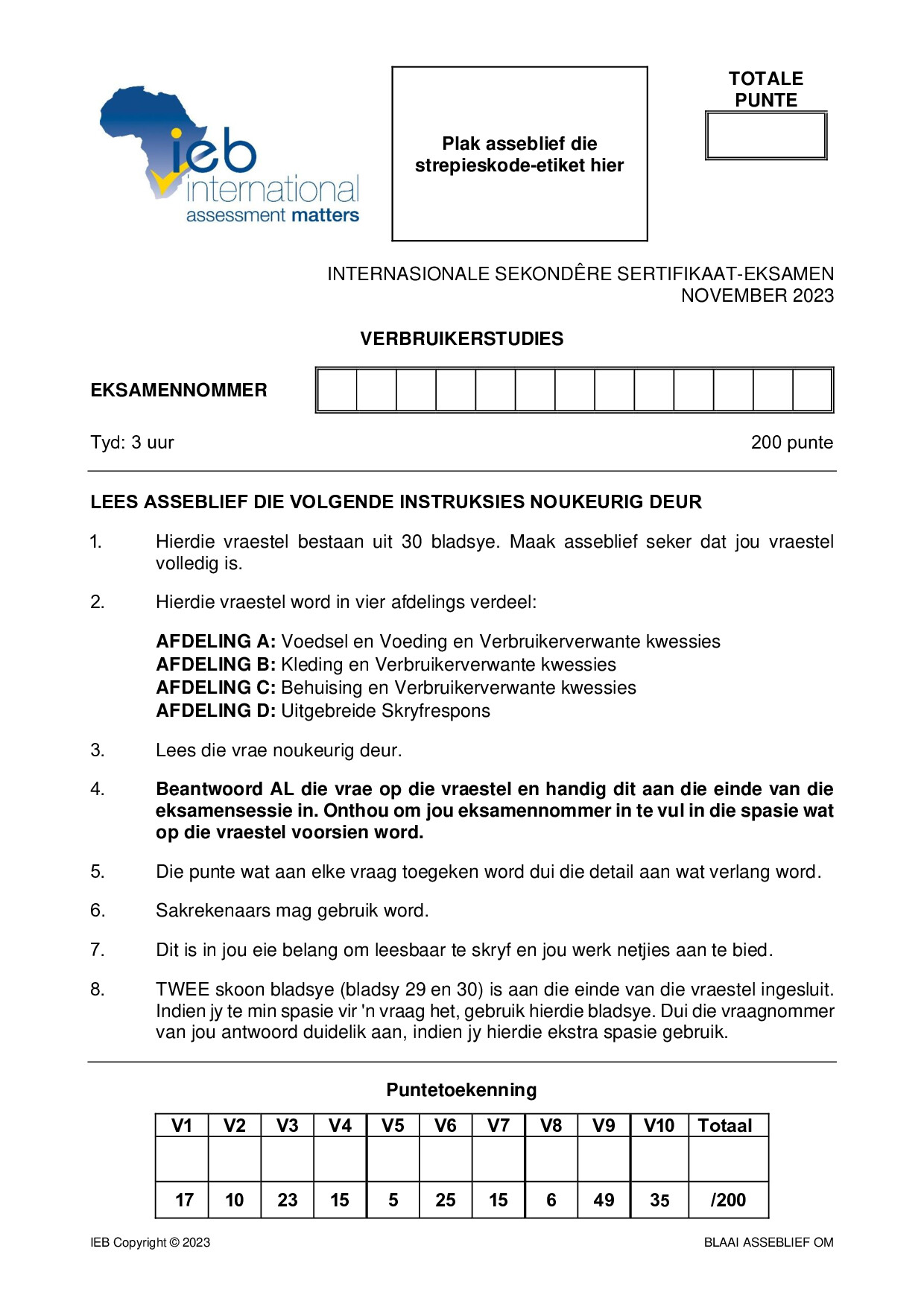 ieb international assessment matters

Plak asseblief die strepieskode-etiket hier

TOTALE PUNTE

INTERNASIONALE SEKONDÊRE SERTIFIKAAT-EKSAMEN
NOVEMBER 2023

VERBRUIKERSTUDIES

EKSAMENNOMMER

Tyd: 3 uur

200 punte

LEES ASSEBLIEF DIE VOLGENDE INSTRUKSIES NOUKEURIG DEUR

1. Hierdie vraestel bestaan uit 30 bladsye. Maak asseblief seker dat jou vraestel volledig is.

2. Hierdie vraestel word in vier afdelings verdeel:

AFDELING A: Voedsel en Voeding en Verbruikerverwante kwessies
AFDELING B: Kleding en Verbruikerverwante kwessies
AFDELING C: Behuising en Verbruikerverwante kwessies
AFDELING D: Uitgebreide Skryfrespons

3. Lees die vrae noukeurig deur.

4. Beantwoord AL die vrae op die vraestel en handig dit aan die einde van die eksamensessie in. Onthou om jou eksamennommer in te vul in die spasie wat op die vraestel voorsien word.

5. Die punte wat aan elke vraag toegeken word dui die detail aan wat verlang word.

6. Sakrekenaars mag gebruik word.

7. Dit is in jou eie belang om leesbaar te skryf en jou werk netjies aan te bied.

8. TWEE skoon bladsye (bladsy 29 en 30) is aan die einde van die vraestel ingesluit. Indien jy te min spasie vir 'n vraag het, gebruik hierdie bladsye. Dui die vraagnommer van jou antwoord duidelik aan, indien jy hierdie ekstra spasie gebruik.

Puntetoekenning

| V1 | V2 | V3 | V4 | V5 | V6 | V7 | V8 | V9 | V10 | Totaal |
|---|---|---|---|---|---|---|---|---|---|---|
| | | | | | | | | | | |
| 17 | 10 | 23 | 15 | 5 | 25 | 15 | 6 | 49 | 35 | /200 |

IEB Copyright © 2023

BLAAI ASSEBLIEF OM